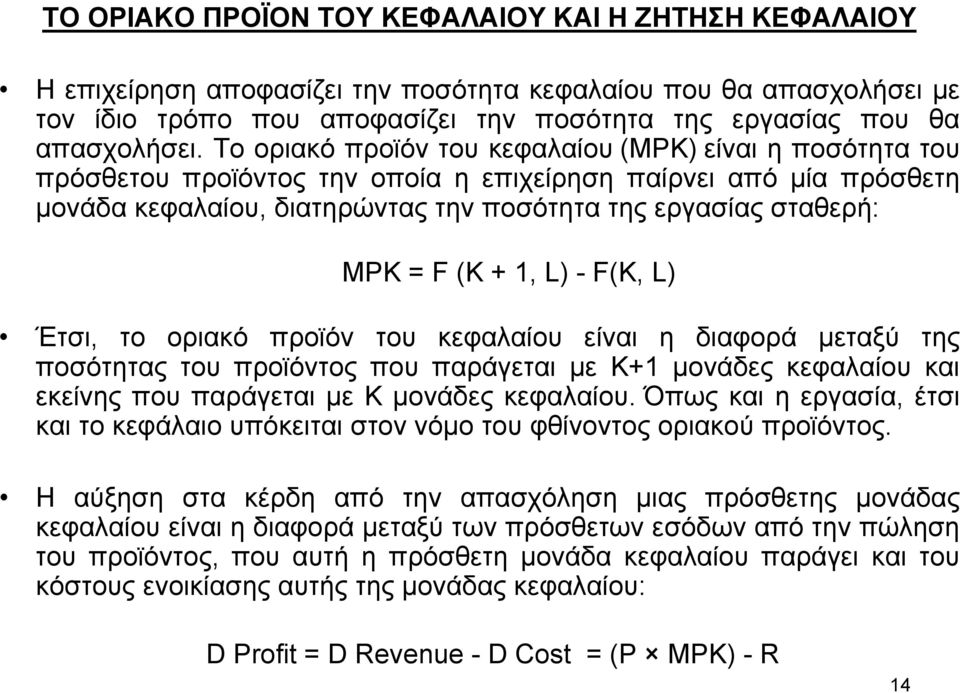 ΤΟ ΟΡΙΑΚΟ ΠΡΟΪΟΝ ΤΟΥ ΚΕΦΑΛΑΙΟΥ ΚΑΙ Η ΖΗΤΗΣΗ ΚΕΦΑΛΑΙΟΥ

• Η επιχείρηση αποφασίζει την ποσότητα κεφαλαίου που θα απασχολήσει με τον ίδιο τρόπο που αποφασίζει την ποσότητα της εργασίας που θα απασχολήσει. Το οριακό προϊόν του κεφαλαίου (MPK) είναι η ποσότητα του πρόσθετου προϊόντος την οποία η επιχείρηση παίρνει από μία πρόσθετη μονάδα κεφαλαίου, διατηρώντας την ποσότητα της εργασίας σταθερή:

MPK = F (K + 1, L) - F(K, L)

• Έτσι, το οριακό προϊόν του κεφαλαίου είναι η διαφορά μεταξύ της ποσότητας του προϊόντος που παράγεται με K+1 μονάδες κεφαλαίου και εκείνης που παράγεται με K μονάδες κεφαλαίου. Όπως και η εργασία, έτσι και το κεφάλαιο υπόκειται στον νόμο του φθίνοντος οριακού προϊόντος.

• Η αύξηση στα κέρδη από την απασχόληση μιας πρόσθετης μονάδας κεφαλαίου είναι η διαφορά μεταξύ των πρόσθετων εσόδων από την πώληση του προϊόντος, που αυτή η πρόσθετη μονάδα κεφαλαίου παράγει και του κόστους ενοικίασης αυτής της μονάδας κεφαλαίου:

D Profit = D Revenue - D Cost = (P × MPK) - R

14